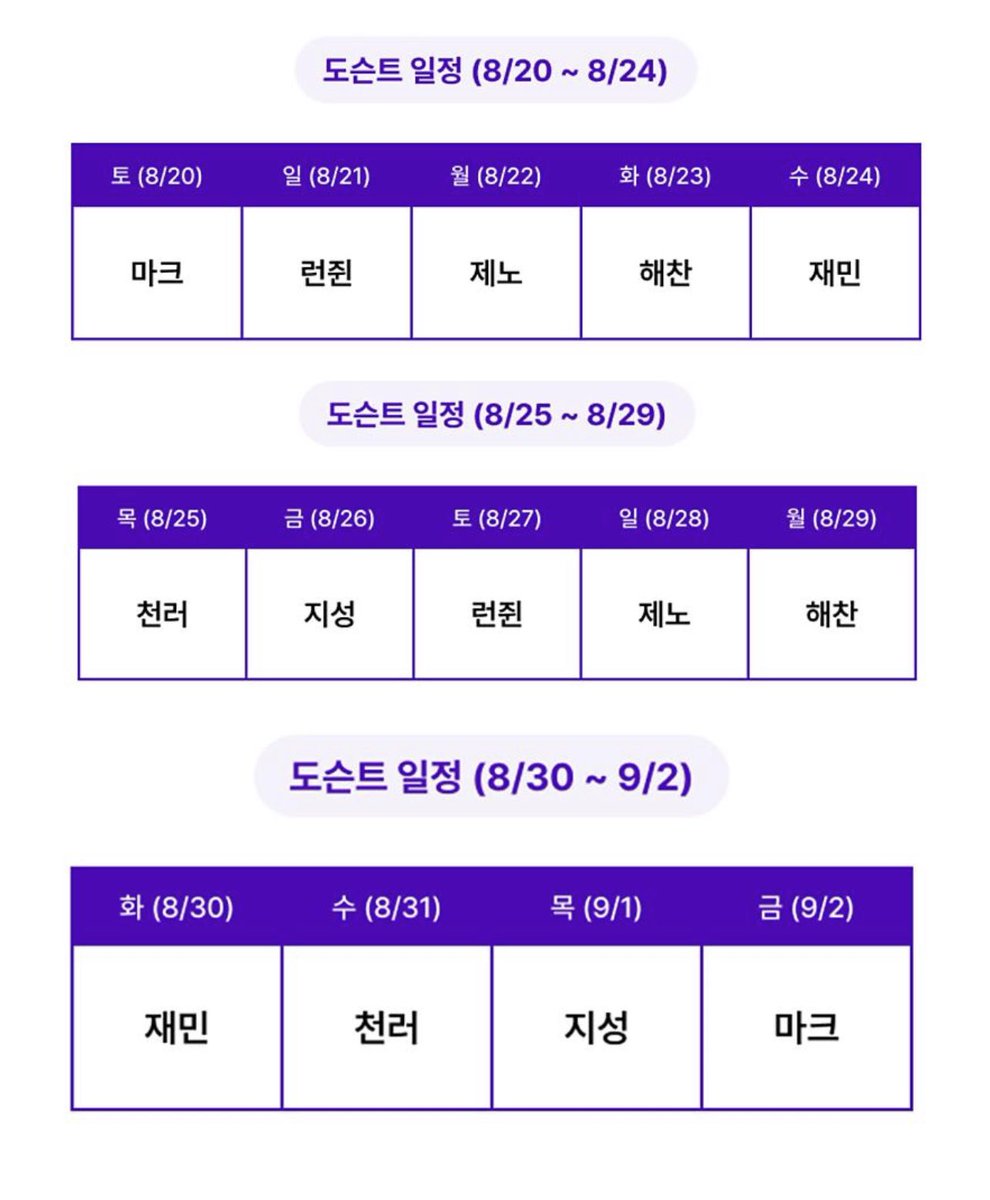 도슨트 일정 (8/20 ~ 8/24)

| 토 (8/20) | 일 (8/21) | 월 (8/22) | 화 (8/23) | 수 (8/24) |
|---|---|---|---|---|
| 마크 | 런쥔 | 제노 | 해찬 | 재민 |

도슨트 일정 (8/25 ~ 8/29)

| 목 (8/25) | 금 (8/26) | 토 (8/27) | 일 (8/28) | 월 (8/29) |
|---|---|---|---|---|
| 천러 | 지성 | 런쥔 | 제노 | 해찬 |

도슨트 일정 (8/30 ~ 9/2)

| 화 (8/30) | 수 (8/31) | 목 (9/1) | 금 (9/2) |
|---|---|---|---|
| 재민 | 천러 | 지성 | 마크 |